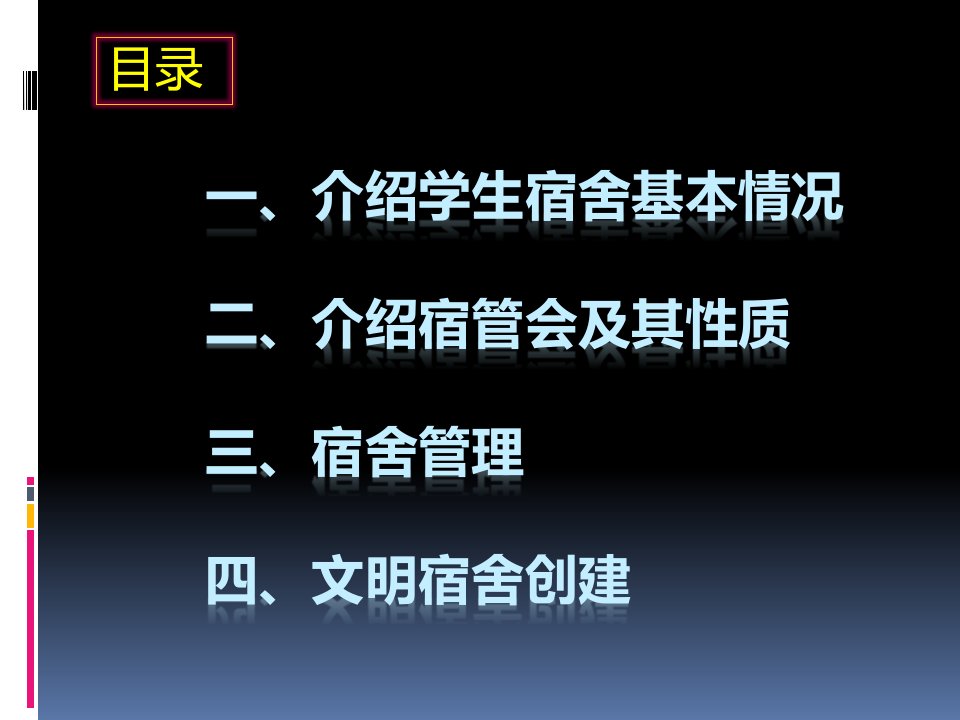 目录

一、介绍学生宿舍基本情况

二、介绍宿管会及其性质

三、宿舍管理

四、文明宿舍创建